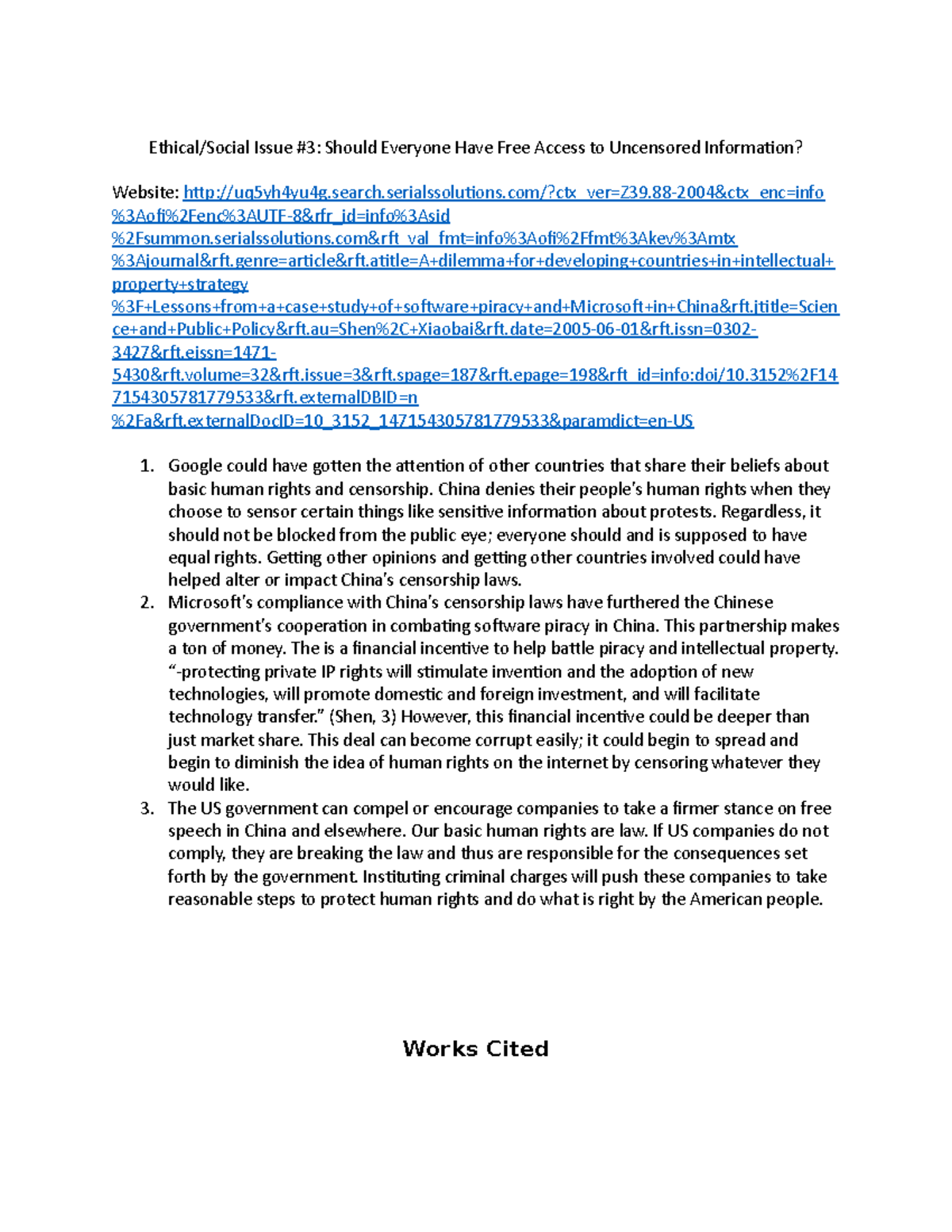 Ethical/Social Issue #3: Should Everyone Have Free Access to Uncensored Information?

Website: http://uq5yh4yu4g.search.serialssolutions.com/?ctx_ver=Z39.88-2004&ctx_enc=info%3Aofi%2Fenc%3AUTF-8&rfr_id=info%3Asid%2Fsummon.serialssolutions.com&rft_val_fmt=info%3Aofi%2Ffmt%3Akev%3Amtx%3Ajournal&rft.genre=article&rft.atitle=A+dilemma+for+developing+countries+in+intellectual+property+strategy%3F+Lessons+from+a+case+study+of+software+piracy+and+Microsoft+in+China&rft.jtitle=Science+and+Public+Policy&rft.au=Shen%2C+Xiaobai&rft.date=2005-06-01&rft.issn=0302-3427&rft.eissn=1471-5430&rft.volume=32&rft.issue=3&rft.spage=187&rft.epage=198&rft_id=info:doi/10.3152%2F147154305781779533&rft.externalDBID=n%2Fa&rft.externalDocID=10_3152_147154305781779533&paramdict=en-US

1. Google could have gotten the attention of other countries that share their beliefs about basic human rights and censorship. China denies their people's human rights when they choose to sensor certain things like sensitive information about protests. Regardless, it should not be blocked from the public eye; everyone should and is supposed to have equal rights. Getting other opinions and getting other countries involved could have helped alter or impact China's censorship laws.
2. Microsoft's compliance with China's censorship laws have furthered the Chinese government's cooperation in combating software piracy in China. This partnership makes a ton of money. The is a financial incentive to help battle piracy and intellectual property. "-protecting private IP rights will stimulate invention and the adoption of new technologies, will promote domestic and foreign investment, and will facilitate technology transfer." (Shen, 3) However, this financial incentive could be deeper than just market share. This deal can become corrupt easily; it could begin to spread and begin to diminish the idea of human rights on the internet by censoring whatever they would like.
3. The US government can compel or encourage companies to take a firmer stance on free speech in China and elsewhere. Our basic human rights are law. If US companies do not comply, they are breaking the law and thus are responsible for the consequences set forth by the government. Instituting criminal charges will push these companies to take reasonable steps to protect human rights and do what is right by the American people.

Works Cited